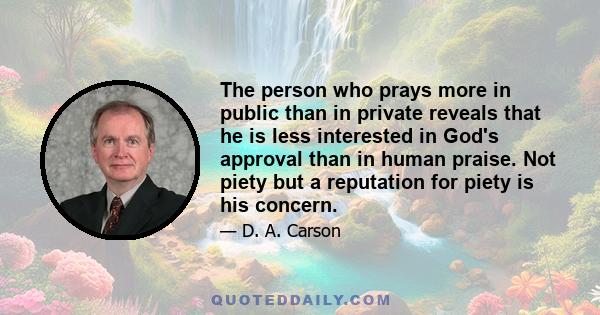 The person who prays more in public than in private reveals that he is less interested in God's approval than in human praise. Not piety but a reputation for piety is his concern.

— D. A. Carson

QUOTEDDAILY.COM